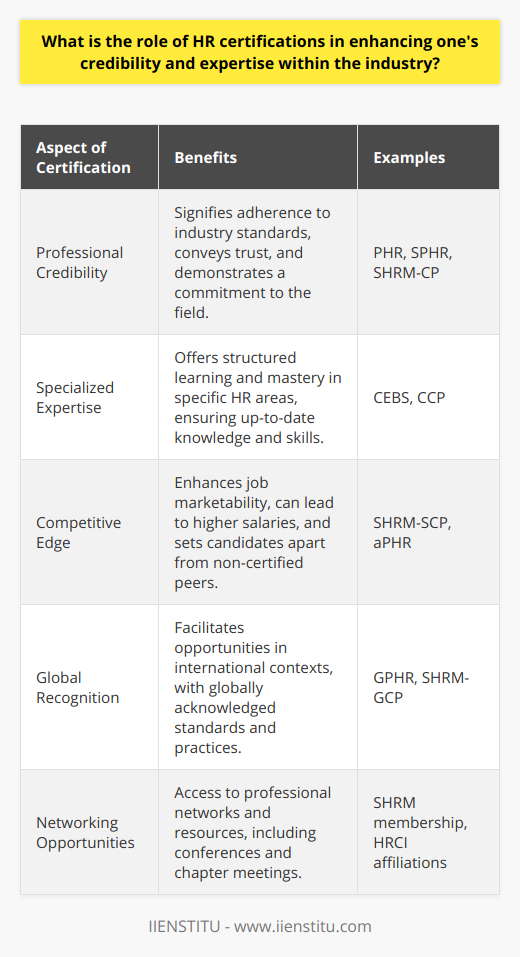 What is the role of HR certifications in enhancing one's credibility and expertise within the industry?

| Aspect of Certification | Benefits | Examples |
|---|---|---|
| Professional Credibility | Signifies adherence to industry standards, conveys trust, and demonstrates a commitment to the field. | PHR, SPHR, SHRM-CP |
| Specialized Expertise | Offers structured learning and mastery in specific HR areas, ensuring up-to-date knowledge and skills. | CEBS, CCP |
| Competitive Edge | Enhances job marketability, can lead to higher salaries, and sets candidates apart from non-certified peers. | SHRM-SCP, aPHR |
| Global Recognition | Facilitates opportunities in international contexts, with globally acknowledged standards and practices. | GPHR, SHRM-GCP |
| Networking Opportunities | Access to professional networks and resources, including conferences and chapter meetings. | SHRM membership, HRCI affiliations |

IIENSTITU - www.iienstitu.com